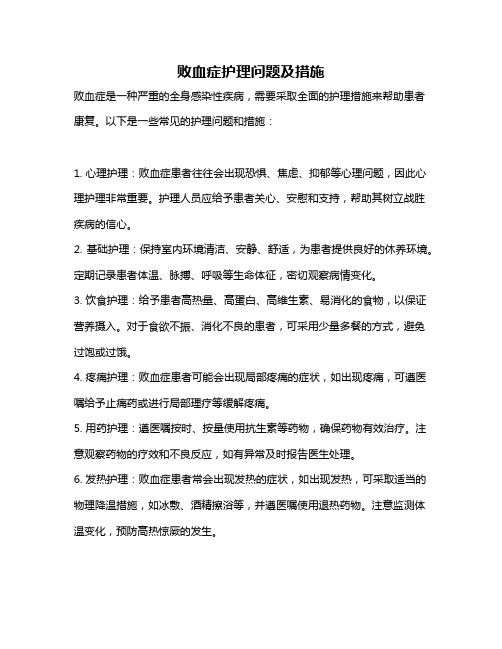 败血症护理问题及措施

败血症是一种严重的全身感染性疾病，需要采取全面的护理措施来帮助患者康复。以下是一些常见的护理问题和措施：

1. 心理护理：败血症患者往往会出现恐惧、焦虑、抑郁等心理问题，因此心理护理非常重要。护理人员应给予患者关心、安慰和支持，帮助其树立战胜疾病的信心。

2. 基础护理：保持室内环境清洁、安静、舒适，为患者提供良好的休养环境。定期记录患者体温、脉搏、呼吸等生命体征，密切观察病情变化。

3. 饮食护理：给予患者高热量、高蛋白、高维生素、易消化的食物，以保证营养摄入。对于食欲不振、消化不良的患者，可采用少量多餐的方式，避免过饱或过饿。

4. 疼痛护理：败血症患者可能会出现局部疼痛的症状，如出现疼痛，可遵医嘱给予止痛药或进行局部理疗等缓解疼痛。

5. 用药护理：遵医嘱按时、按量使用抗生素等药物，确保药物有效治疗。注意观察药物的疗效和不良反应，如有异常及时报告医生处理。

6. 发热护理：败血症患者常会出现发热的症状，如出现发热，可采取适当的物理降温措施，如冰敷、酒精擦浴等，并遵医嘱使用退热药物。注意监测体温变化，预防高热惊厥的发生。